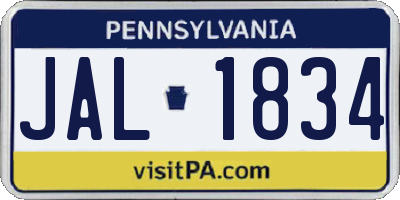 PENNSYLVANIA

JAL 1834

visitPA.com